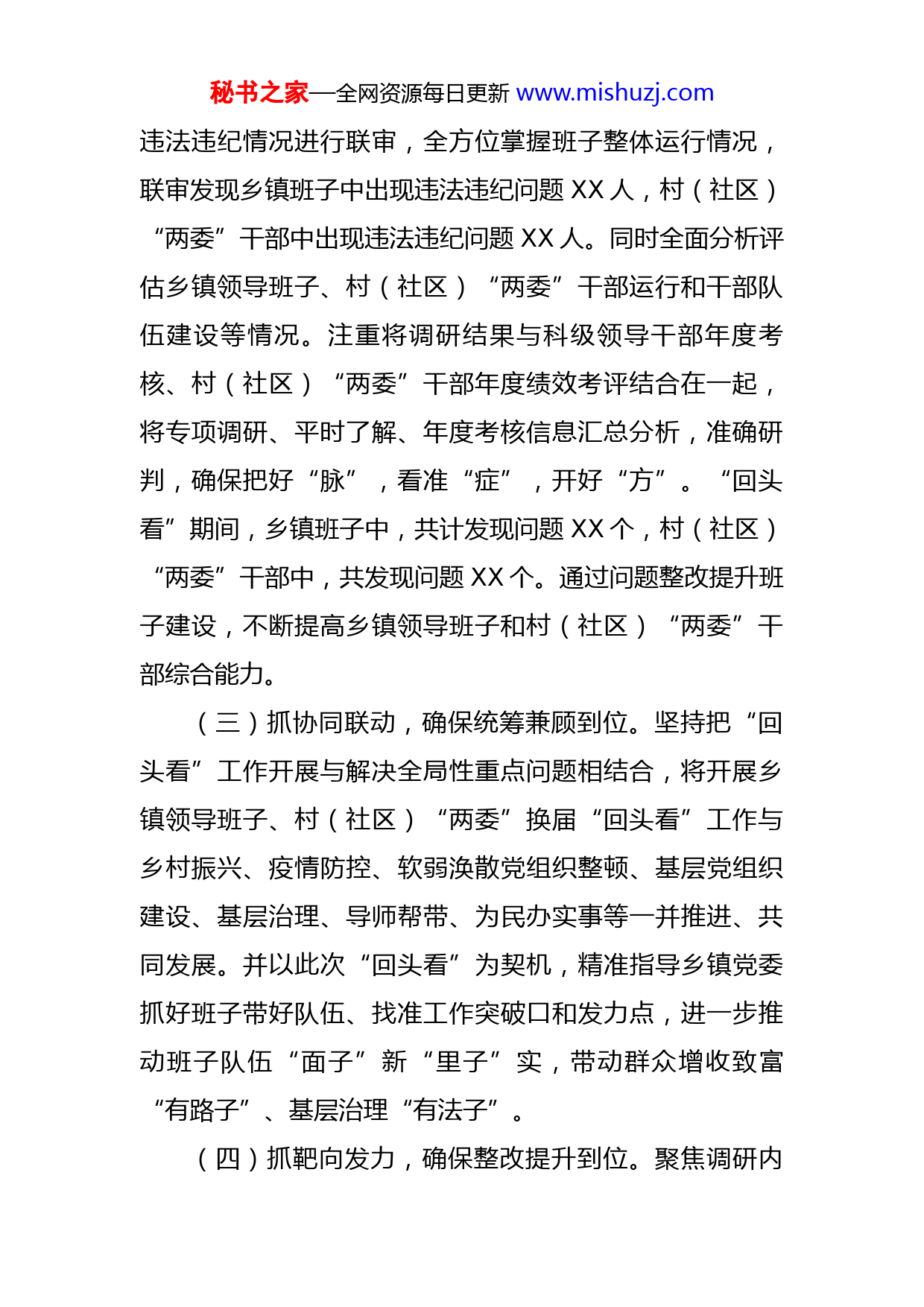 秘书之家—全网资源每日更新 www.mishuzj.com

违法违纪情况进行联审，全方位掌握班子整体运行情况，联审发现乡镇班子中出现违法违纪问题 XX 人，村（社区）“两委”干部中出现违法违纪问题 XX 人。同时全面分析评估乡镇领导班子、村（社区）“两委”干部运行和干部队伍建设等情况。注重将调研结果与科级领导干部年度考核、村（社区）“两委”干部年度绩效考评结合在一起，将专项调研、平时了解、年度考核信息汇总分析，准确研判，确保把好“脉”，看准“症”，开好“方”。“回头看”期间，乡镇班子中，共计发现问题 XX 个，村（社区）“两委”干部中，共发现问题 XX 个。通过问题整改提升班子建设，不断提高乡镇领导班子和村（社区）“两委”干部综合能力。

（三）抓协同联动，确保统筹兼顾到位。坚持把“回头看”工作开展与解决全局性重点问题相结合，将开展乡镇领导班子、村（社区）“两委”换届“回头看”工作与乡村振兴、疫情防控、软弱涣散党组织整顿、基层党组织建设、基层治理、导师帮带、为民办实事等一并推进、共同发展。并以此次“回头看”为契机，精准指导乡镇党委抓好班子带好队伍、找准工作突破口和发力点，进一步推动班子队伍“面子”新“里子”实，带动群众增收致富“有路子”、基层治理“有法子”。

（四）抓靶向发力，确保整改提升到位。聚焦调研内